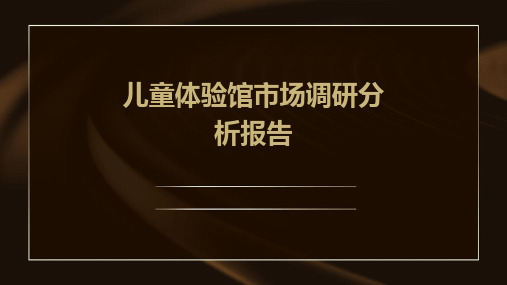 儿童体验馆市场调研分析报告